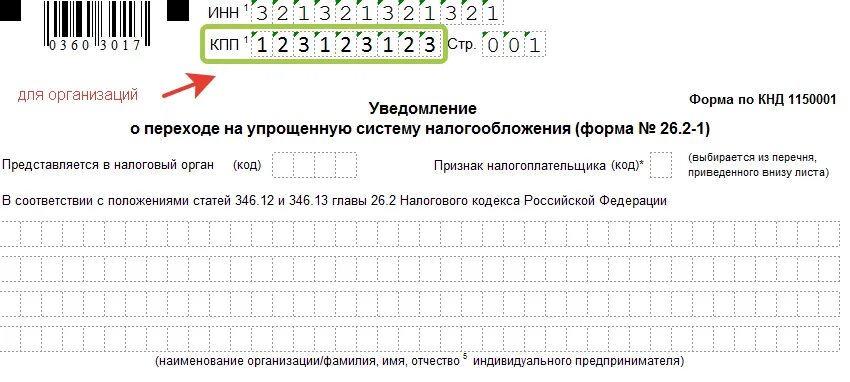 0360 3017

ИНН $^1$ 321321321321

КПП $^1$ 123123123 Стр. 001

для организаций

Форма по КНД 1150001

Уведомление
о переходе на упрощенную систему налогообложения (форма № 26.2-1)

Представляется в налоговый орган (код)

Признак налогоплательщика (код)*

(выбирается из перечня, приведенного внизу листа)

В соответствии с положениями статей 346.12 и 346.13 главы 26.2 Налогового кодекса Российской Федерации

(наименование организации/фамилия, имя, отчество $^5$ индивидуального предпринимателя)